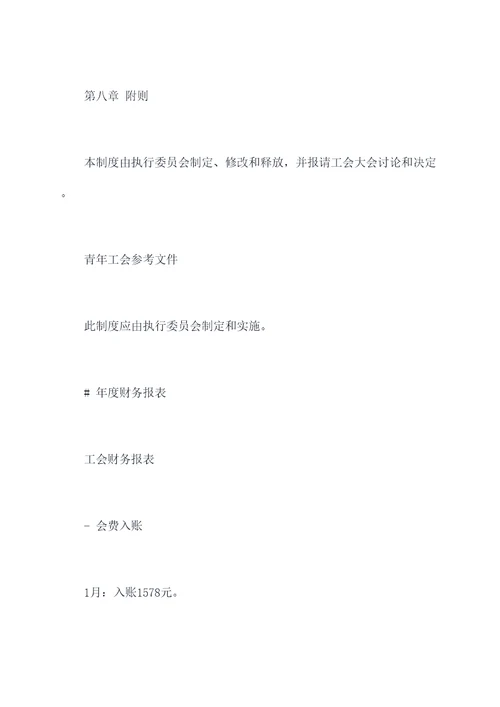 第八章 附则

本制度由执行委员会制定、修改和释放，并报请工会大会讨论和决定。

青年工会参考文件

此制度应由执行委员会制定和实施。

# 年度财务报表

工会财务报表

- 会费入账

1月：入账1578元。